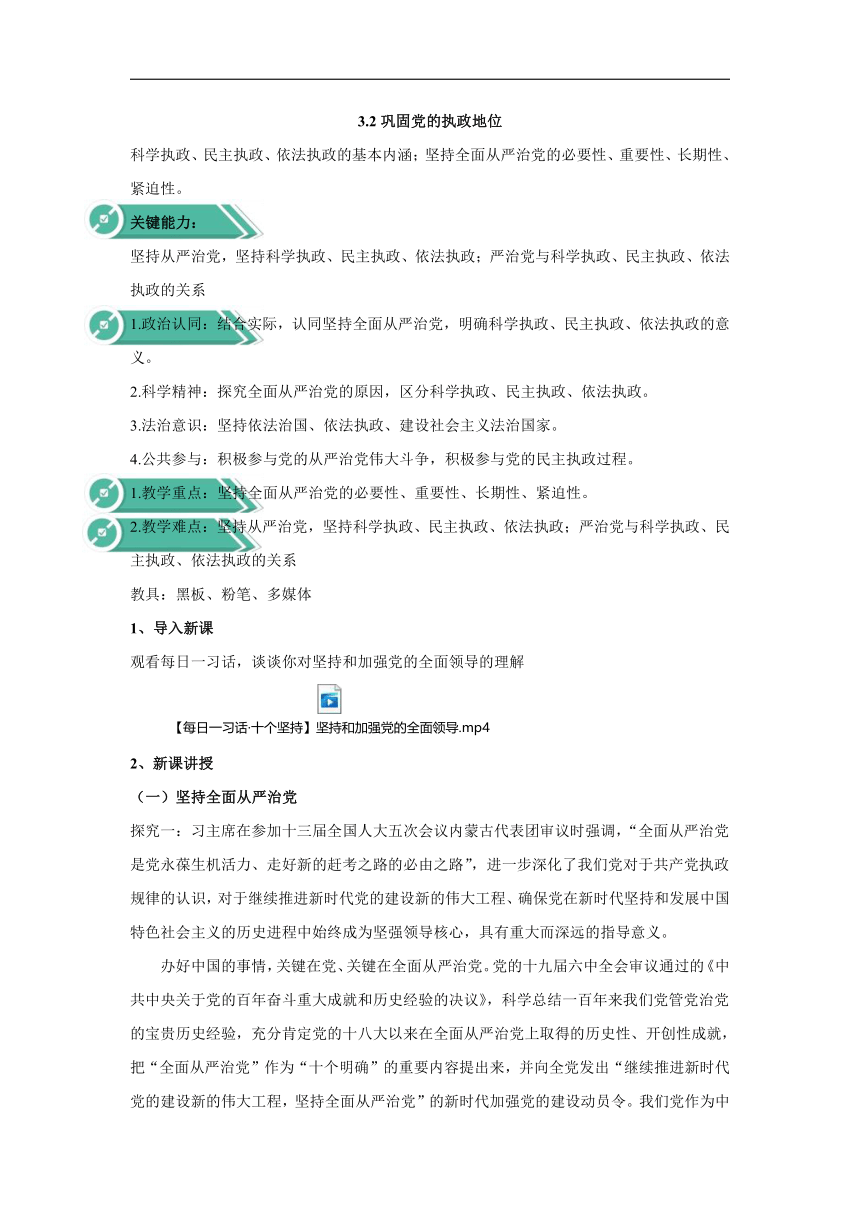 3.2 巩固党的执政地位

科学执政、民主执政、依法执政的基本内涵；坚持全面从严治党的必要性、重要性、长期性、紧迫性。

关键能力：

坚持从严治党，坚持科学执政、民主执政、依法执政；严治党与科学执政、民主执政、依法执政的关系

1.政治认同：结合实际，认同坚持全面从严治党，明确科学执政、民主执政、依法执政的意义。

2.科学精神：探究全面从严治党的原因，区分科学执政、民主执政、依法执政。

3.法治意识：坚持依法治国、依法执政、建设社会主义法治国家。

4.公共参与：积极参与党的从严治党伟大斗争，积极参与党的民主执政过程。

1.教学重点：坚持全面从严治党的必要性、重要性、长期性、紧迫性。

2.教学难点：坚持从严治党，坚持科学执政、民主执政、依法执政；严治党与科学执政、民主执政、依法执政的关系

教具：黑板、粉笔、多媒体

1、导入新课

观看每日一习话，谈谈你对坚持和加强党的全面领导的理解

【每日一习话·十个坚持】坚持和加强党的全面领导.mp4

2、新课讲授

（一）坚持全面从严治党

探究一：习主席在参加十三届全国人大五次会议内蒙古代表团审议时强调，“全面从严治党是党永葆生机活力、走好新的赶考之路的必由之路”，进一步深化了我们党对于共产党执政规律的认识，对于继续推进新时代党的建设新的伟大工程、确保党在新时代坚持和发展中国特色社会主义的历史进程中始终成为坚强领导核心，具有重大而深远的指导意义。

办好中国的事情，关键在党、关键在全面从严治党。党的十九届六中全会审议通过的《中共中央关于党的百年奋斗重大成就和历史经验的决议》，科学总结一百年来我们党管党治党的宝贵历史经验，充分肯定党的十八大以来在全面从严治党上取得的历史性、开创性成就，把“全面从严治党”作为“十个明确”的重要内容提出来，并向全党发出“继续推进新时代党的建设新的伟大工程，坚持全面从严治党”的新时代加强党的建设动员令。我们党作为中